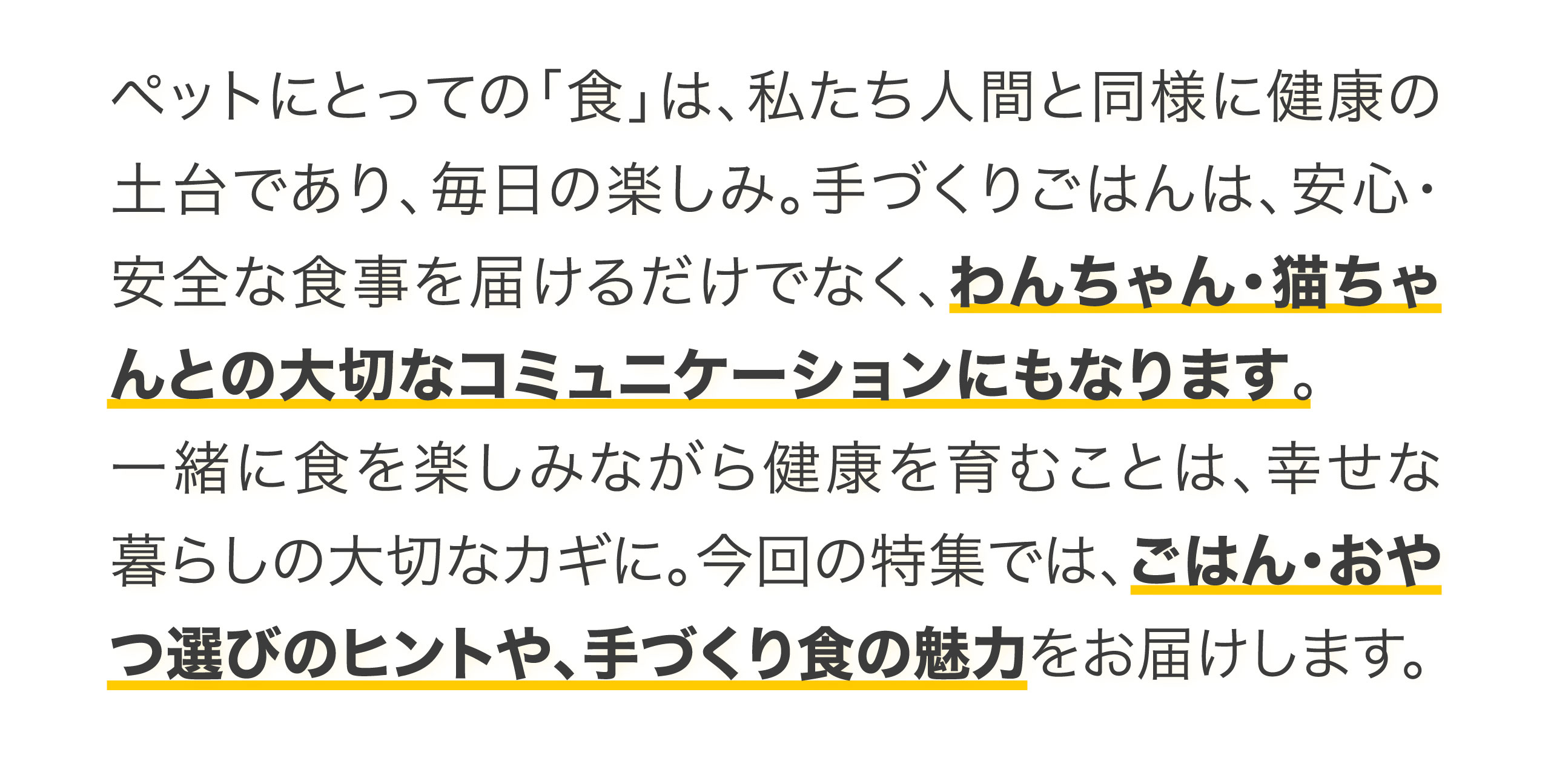 ペットにとっての「食」は、私たち人間と同様に健康の土台であり、毎日の楽しみ。手づくりごはんは、安心・安全な食事を届けるだけでなく、わんちゃん・猫ちゃんとの大切なコミュニケーションにもなります。
一緒に食を楽しみながら健康を育むことは、幸せな暮らしの大切なカギに。今回の特集では、ごはん・おやつ選びのヒントや、手づくり食の魅力をお届けします。